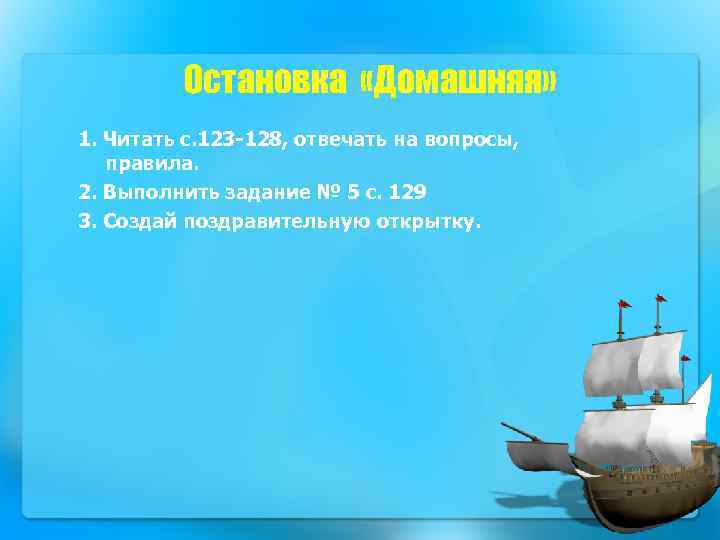 Остановка «Домашняя»

1. Читать с.123-128, отвечать на вопросы, правила.

2. Выполнить задание № 5 с. 129

3. Создай поздравительную открытку.